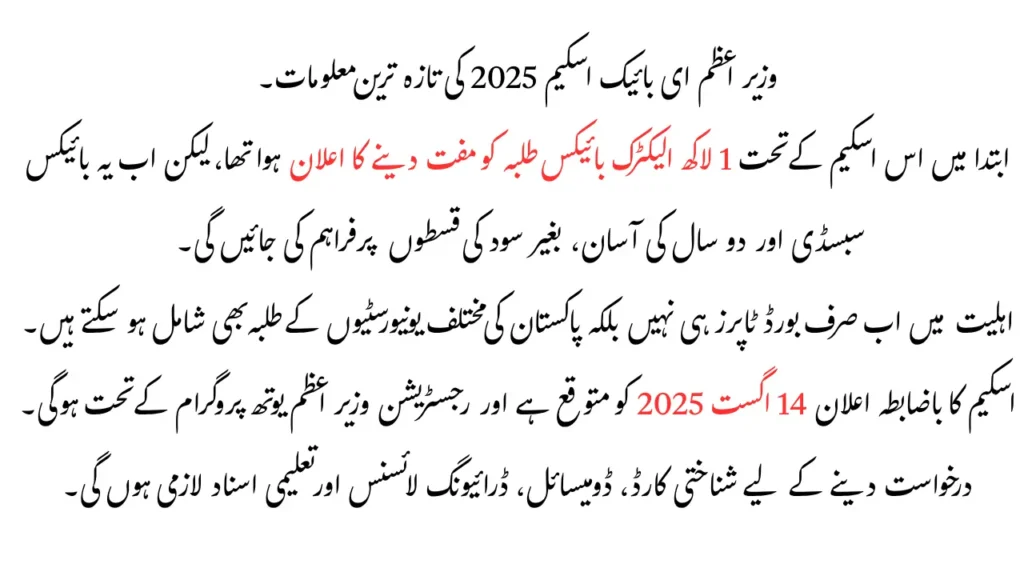 وزیر اعظم ای بائیک اسکیم 2025 کی تازہ ترین معلومات۔

ابتدا میں اس اسکیم کے تحت 1 لاکھ الیکٹرک بائیکس طلبہ کو مفت دینے کا اعلان ہوا تھا، لیکن اب یہ بائیکس سبسڈی اور دو سال کی آسان، بغیر سود کی قسطوں پر فراہم کی جائیں گی۔

اہلیت میں اب صرف بورڈ ٹاپرز ہی نہیں بلکہ پاکستان کی مختلف یونیورسٹیوں کے طلبہ بھی شامل ہو سکتے ہیں۔

اسکیم کا باضابطہ اعلان 14 اگست 2025 کو متوقع ہے اور رجسٹریشن وزیر اعظم یوتھ پروگرام کے تحت ہوگی۔

درخواست دینے کے لیے شناختی کارڈ، ڈومیسائل، ڈرائیونگ لائسنس اور تعلیمی اسناد لازمی ہوں گی۔